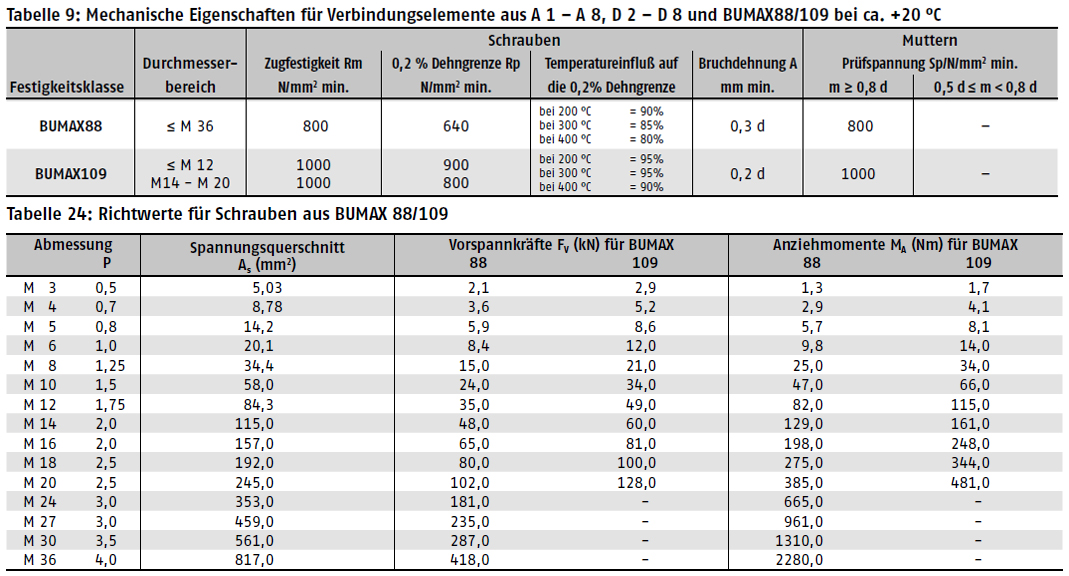 Tabelle 9: Mechanische Eigenschaften für Verbindungselemente aus A 1 – A 8, D 2 – D 8 und BUMAX88/109 bei ca. +20 °C

| Festigkeitsklasse | Durchmesserbereich | Schrauben: Zugfestigkeit Rm N/mm² min. | Schrauben: 0,2 % Dehngrenze Rp N/mm² min. | Schrauben: Temperatureinfluß auf die 0,2% Dehngrenze | Schrauben: Bruchdehnung A mm min. | Muttern: Prüfspannung Sp/N/mm² min. m ≥ 0,8 d | Muttern: Prüfspannung Sp/N/mm² min. 0,5 d ≤ m < 0,8 d |
|---|---|---|---|---|---|---|---|
| BUMAX88 | ≤ M 36 | 800 | 640 | bei 200 °C = 90% bei 300 °C = 85% bei 400 °C = 80% | 0,3 d | 800 | – |
| BUMAX109 | ≤ M 12 M14 – M 20 | 1000 1000 | 900 800 | bei 200 °C = 95% bei 300 °C = 95% bei 400 °C = 90% | 0,2 d | 1000 | – |

Tabelle 24: Richtwerte für Schrauben aus BUMAX 88/109

| Abmessung | P | Spannungsquerschnitt $A_s$ (mm²) | Vorspannkräfte $F_V$ (kN) für BUMAX 88 | Vorspannkräfte $F_V$ (kN) für BUMAX 109 | Anziehmomente $M_A$ (Nm) für BUMAX 88 | Anziehmomente $M_A$ (Nm) für BUMAX 109 |
|---|---|---|---|---|---|---|
| M 3 | 0,5 | 5,03 | 2,1 | 2,9 | 1,3 | 1,7 |
| M 4 | 0,7 | 8,78 | 3,6 | 5,2 | 2,9 | 4,1 |
| M 5 | 0,8 | 14,2 | 5,9 | 8,6 | 5,7 | 8,1 |
| M 6 | 1,0 | 20,1 | 8,4 | 12,0 | 9,8 | 14,0 |
| M 8 | 1,25 | 34,4 | 15,0 | 21,0 | 25,0 | 34,0 |
| M 10 | 1,5 | 58,0 | 24,0 | 34,0 | 47,0 | 66,0 |
| M 12 | 1,75 | 84,3 | 35,0 | 49,0 | 82,0 | 115,0 |
| M 14 | 2,0 | 115,0 | 48,0 | 60,0 | 129,0 | 161,0 |
| M 16 | 2,0 | 157,0 | 65,0 | 81,0 | 198,0 | 248,0 |
| M 18 | 2,5 | 192,0 | 80,0 | 100,0 | 275,0 | 344,0 |
| M 20 | 2,5 | 245,0 | 102,0 | 128,0 | 385,0 | 481,0 |
| M 24 | 3,0 | 353,0 | 181,0 | – | 665,0 | – |
| M 27 | 3,0 | 459,0 | 235,0 | – | 961,0 | – |
| M 30 | 3,5 | 561,0 | 287,0 | – | 1310,0 | – |
| M 36 | 4,0 | 817,0 | 418,0 | – | 2280,0 | – |